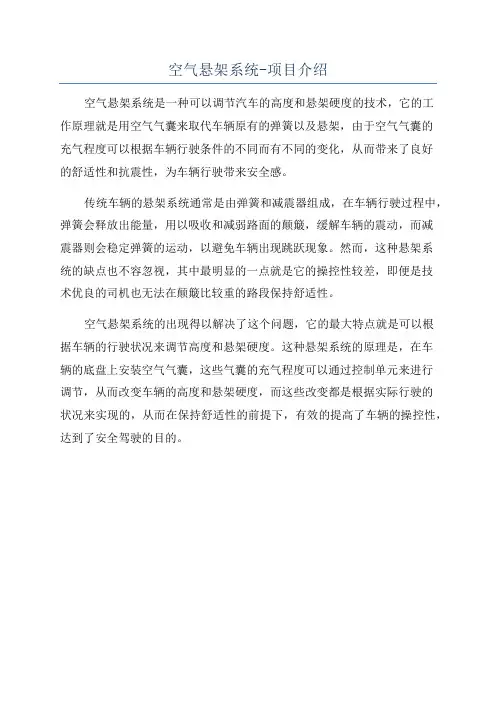 空气悬架系统-项目介绍

空气悬架系统是一种可以调节汽车的高度和悬架硬度的技术，它的工作原理就是用空气气囊来取代车辆原有的弹簧以及悬架，由于空气气囊的充气程度可以根据车辆行驶条件的不同而有不同的变化，从而带来了良好的舒适性和抗震性，为车辆行驶带来安全感。

传统车辆的悬架系统通常是由弹簧和减震器组成，在车辆行驶过程中，弹簧会释放出能量，用以吸收和减弱路面的颠簸，缓解车辆的震动，而减震器则会稳定弹簧的运动，以避免车辆出现跳跃现象。然而，这种悬架系统的缺点也不容忽视，其中最明显的一点就是它的操控性较差，即便是技术优良的司机也无法在颠簸比较重的路段保持舒适性。

空气悬架系统的出现得以解决了这个问题，它的最大特点就是可以根据车辆的行驶状况来调节高度和悬架硬度。这种悬架系统的原理是，在车辆的底盘上安装空气气囊，这些气囊的充气程度可以通过控制单元来进行调节，从而改变车辆的高度和悬架硬度，而这些改变都是根据实际行驶的状况来实现的，从而在保持舒适性的前提下，有效的提高了车辆的操控性，达到了安全驾驶的目的。